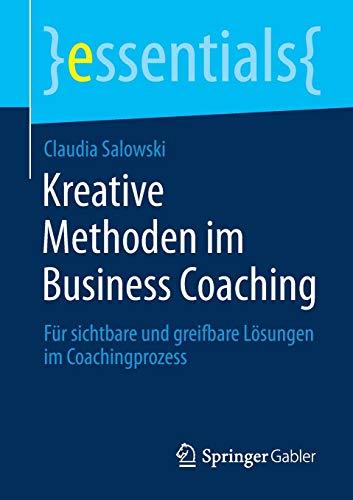 }essentials{

Claudia Salowski

Kreative Methoden im Business Coaching

Für sichtbare und greifbare Lösungen im Coachingprozess

Springer Gabler